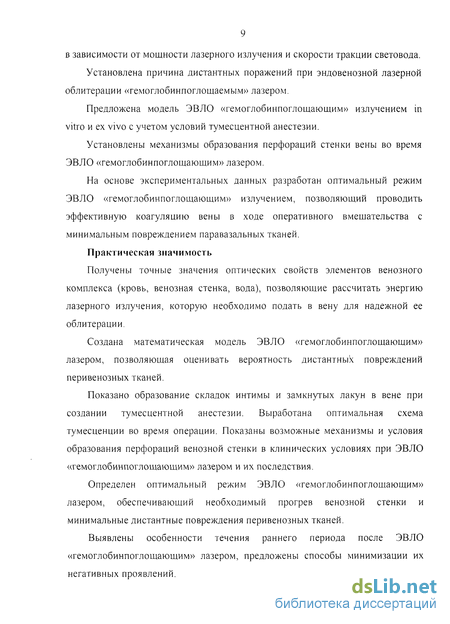 9

в зависимости от мощности лазерного излучения и скорости тракции световода.

Установлена причина дистантных поражений при эндовенозной лазерной облитерации «гемоглобинпоглощаемым» лазером.

Предложена модель ЭВЛО «гемоглобинпоглощающим» излучением in vitro и ex vivo с учетом условий тумесцентной анестезии.

Установлены механизмы образования перфораций стенки вены во время ЭВЛО «гемоглобинпоглощающим» лазером.

На основе экспериментальных данных разработан оптимальный режим ЭВЛО «гемоглобинпоглощающим» излучением, позволяющий проводить эффективную коагуляцию вены в ходе оперативного вмешательства с минимальным повреждением паравазальных тканей.

Практическая значимость

Получены точные значения оптических свойств элементов венозного комплекса (кровь, венозная стенка, вода), позволяющие рассчитать энергию лазерного излучения, которую необходимо подать в вену для надежной ее облитерации.

Создана математическая модель ЭВЛО «гемоглобинпоглощающим» лазером, позволяющая оценивать вероятность дистантных повреждений перивенозных тканей.

Показано образование складок интимы и замкнутых лакун в вене при создании тумесцентной анестезии. Выработана оптимальная схема тумесценции во время операции. Показаны возможные механизмы и условия образования перфораций венозной стенки в клинических условиях при ЭВЛО «гемоглобинпоглощающим» лазером и их последствия.

Определен оптимальный режим ЭВЛО «гемоглобинпоглощающим» лазером, обеспечивающий необходимый прогрев венозной стенки и минимальные дистантные повреждения перивенозных тканей.

Выявлены особенности течения раннего периода после ЭВЛО «гемоглобинпоглощающим» лазером, предложены способы минимизации их негативных проявлений.

dsLib.net
библиотека диссертаций